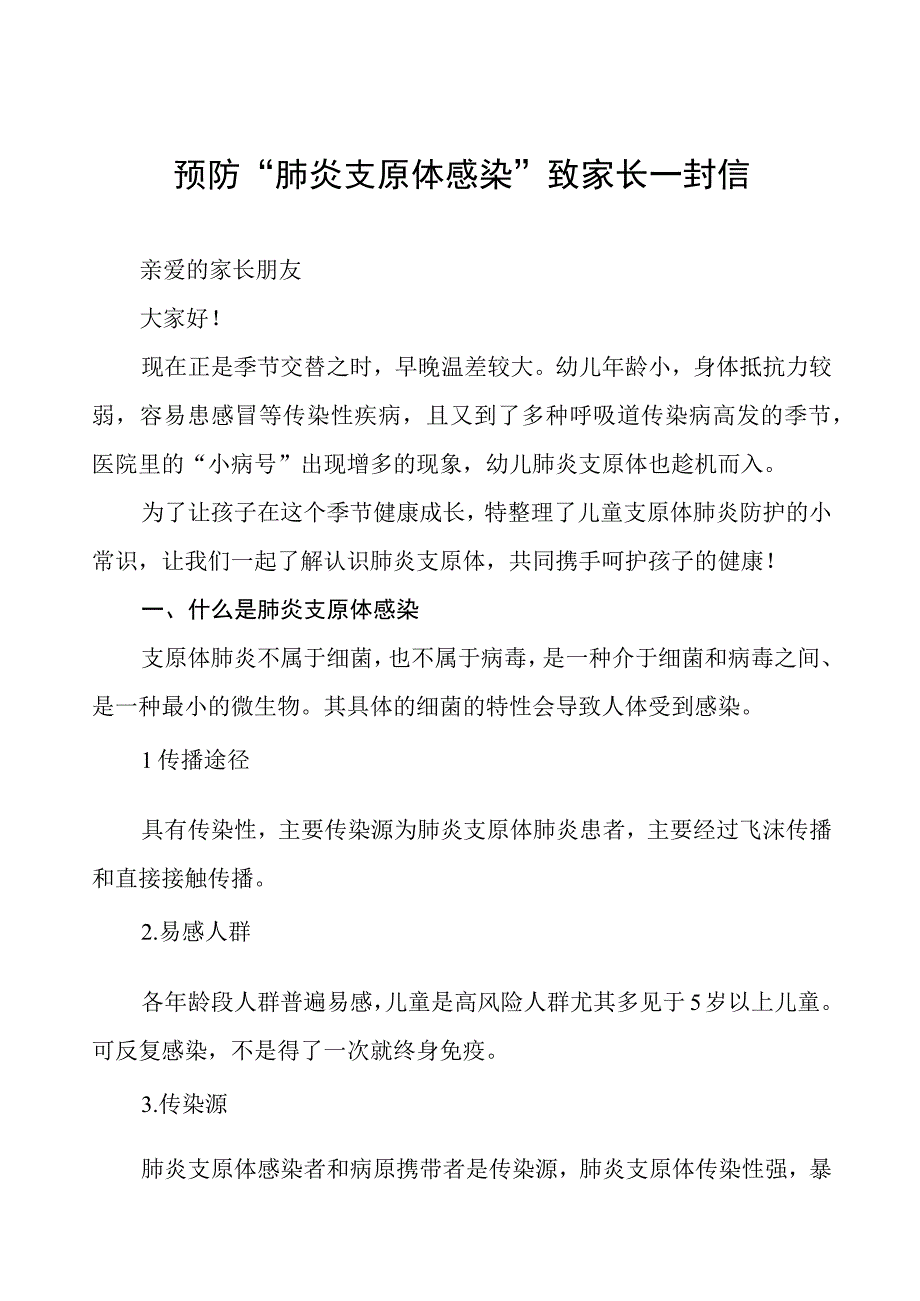 预防“肺炎支原体感染”致家长一封信

亲爱的家长朋友

大家好！

现在正是季节交替之时，早晚温差较大。幼儿年龄小，身体抵抗力较弱，容易患感冒等传染性疾病，且又到了多种呼吸道传染病高发的季节，医院里的“小病号”出现增多的现象，幼儿肺炎支原体也趁机而入。

为了让孩子在这个季节健康成长，特整理了儿童支原体肺炎防护的小常识，让我们一起了解认识肺炎支原体，共同携手呵护孩子的健康！

一、什么是肺炎支原体感染

支原体肺炎不属于细菌，也不属于病毒，是一种介于细菌和病毒之间、是一种最小的微生物。其具体的细菌的特性会导致人体受到感染。

1传播途径

具有传染性，主要传染源为肺炎支原体肺炎患者，主要经过飞沫传播和直接接触传播。

2.易感人群

各年龄段人群普遍易感，儿童是高风险人群尤其多见于5岁以上儿童。可反复感染，不是得了一次就终身免疫。

3.传染源

肺炎支原体感染者和病原携带者是传染源，肺炎支原体传染性强，暴